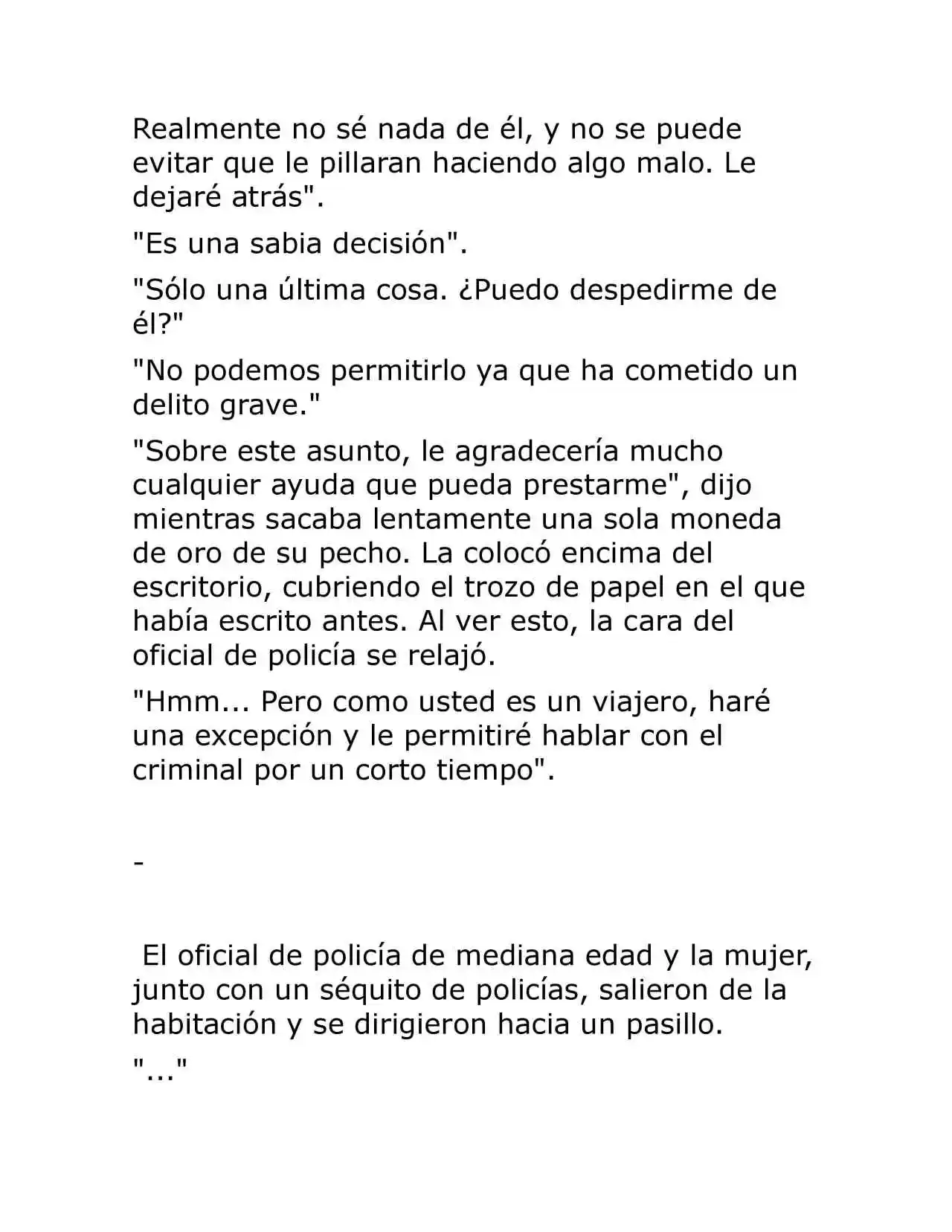 Realmente no sé nada de él, y no se puede evitar que le pillaran haciendo algo malo. Le dejaré atrás".

"Es una sabia decisión".

"Sólo una última cosa. ¿Puedo despedirme de él?"

"No podemos permitirlo ya que ha cometido un delito grave."

"Sobre este asunto, le agradecería mucho cualquier ayuda que pueda prestarme", dijo mientras sacaba lentamente una sola moneda de oro de su pecho. La colocó encima del escritorio, cubriendo el trozo de papel en el que había escrito antes. Al ver esto, la cara del oficial de policía se relajó.

"Hmm... Pero como usted es un viajero, haré una excepción y le permitiré hablar con el criminal por un corto tiempo".

-

El oficial de policía de mediana edad y la mujer, junto con un séquito de policías, salieron de la habitación y se dirigieron hacia un pasillo.

"..."